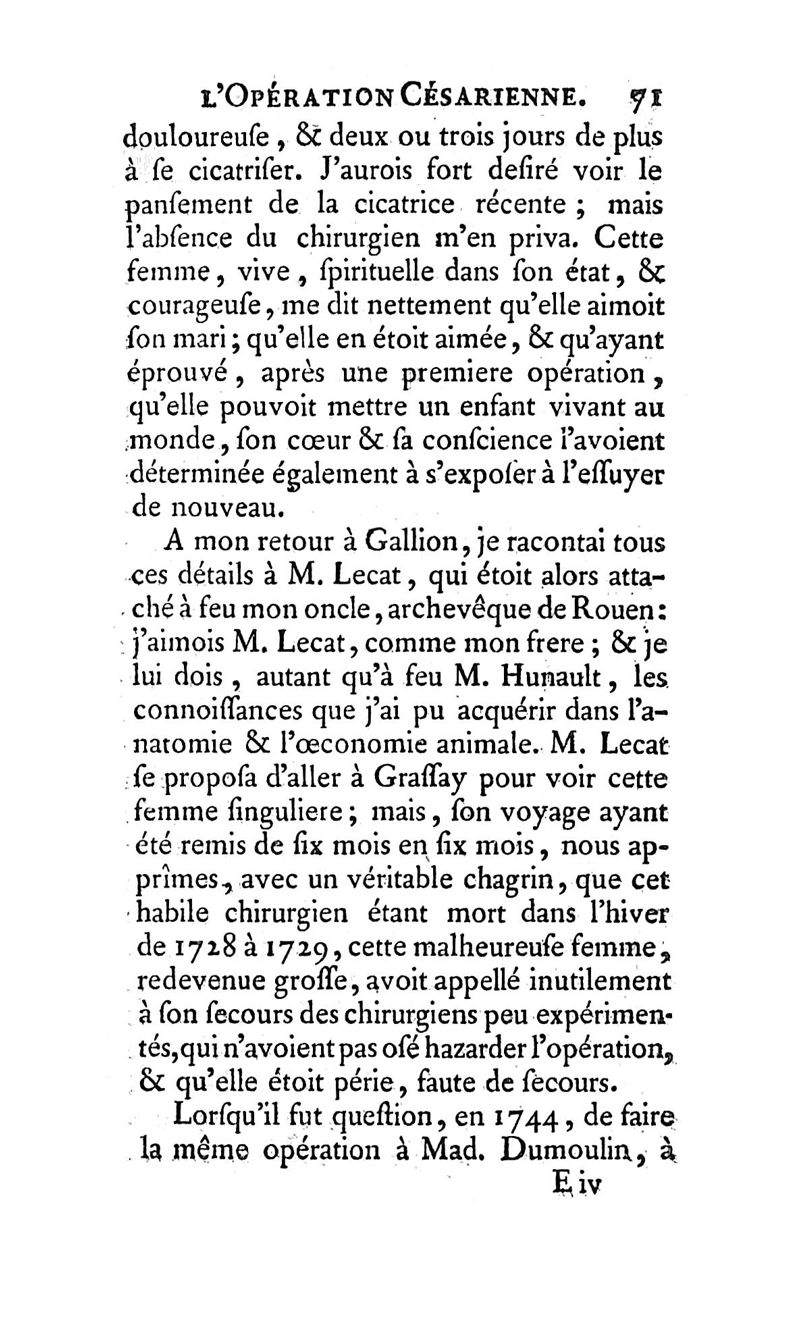 L'OPÉRATION CÉSARIENNE. 71

douloureuſe, & deux ou trois jours de plus à ſe cicatriſer. J'aurois fort deſiré voir le panſement de la cicatrice récente ; mais l'abſence du chirurgien m'en priva. Cette femme, vive, ſpirituelle dans ſon état, & courageuſe, me dit nettement qu'elle aimoit ſon mari ; qu'elle en étoit aimée, & qu'ayant éprouvé, après une premiere opération, qu'elle pouvoit mettre un enfant vivant au monde, ſon cœur & ſa conſcience l'avoient déterminée également à s'expoſer à l'eſſuyer de nouveau.

A mon retour à Gallion, je racontai tous ces détails à M. Lecat, qui étoit alors attaché à feu mon oncle, archevêque de Rouen : j'aimois M. Lecat, comme mon frere ; & je lui dois, autant qu'à feu M. Hunault, les connoiſſances que j'ai pu acquérir dans l'anatomie & l'œconomie animale. M. Lecat ſe propoſa d'aller à Graſſay pour voir cette femme ſinguliere ; mais, ſon voyage ayant été remis de ſix mois en ſix mois, nous apprîmes, avec un véritable chagrin, que cet habile chirurgien étant mort dans l'hiver de 1728 à 1729, cette malheureuſe femme, redevenue groſſe, avoit appellé inutilement à ſon ſecours des chirurgiens peu expérimentés, qui n'avoient pas oſé hazarder l'opération, & qu'elle étoit périe, faute de ſecours.

Lorſqu'il fut queſtion, en 1744, de faire la même opération à Mad. Dumoulin, à

E iv